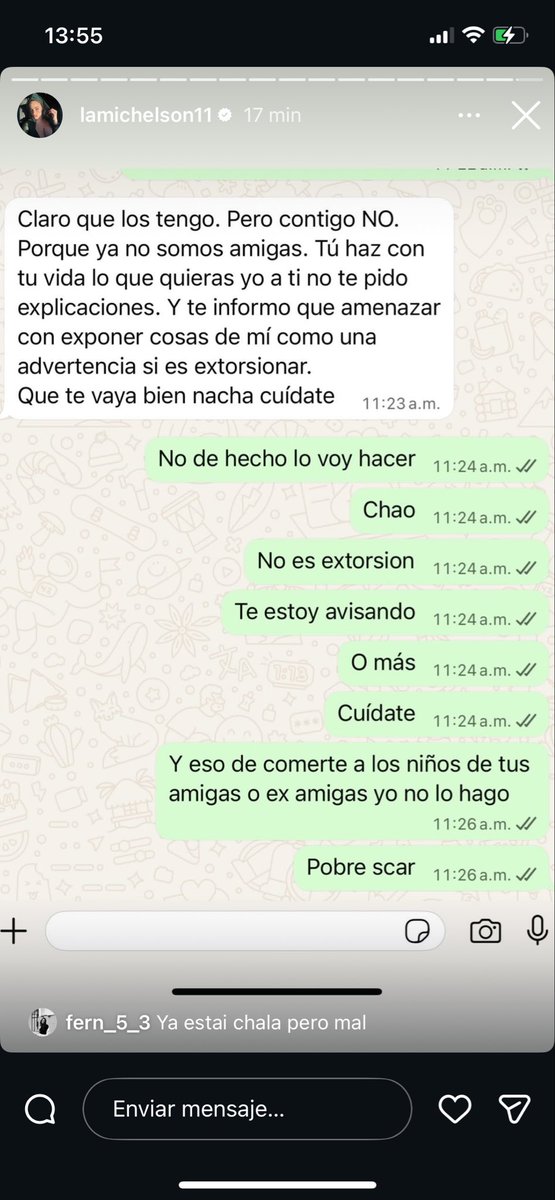 13:55

lamichelson11 17 min

Claro que los tengo. Pero contigo NO. Porque ya no somos amigas. Tú haz con tu vida lo que quieras yo a ti no te pido explicaciones. Y te informo que amenazar con exponer cosas de mí como una advertencia si es extorsionar.
Que te vaya bien nacha cuídate 11:23 a.m.

No de hecho lo voy hacer 11:24 a.m.

Chao 11:24 a.m.

No es extorsion 11:24 a.m.

Te estoy avisando 11:24 a.m.

O más 11:24 a.m.

Cuídate 11:24 a.m.

Y eso de comerte a los niños de tus amigas o ex amigas yo no lo hago 11:26 a.m.

Pobre scar 11:26 a.m.

fern_5_3 Ya estai chala pero mal

Enviar mensaje...